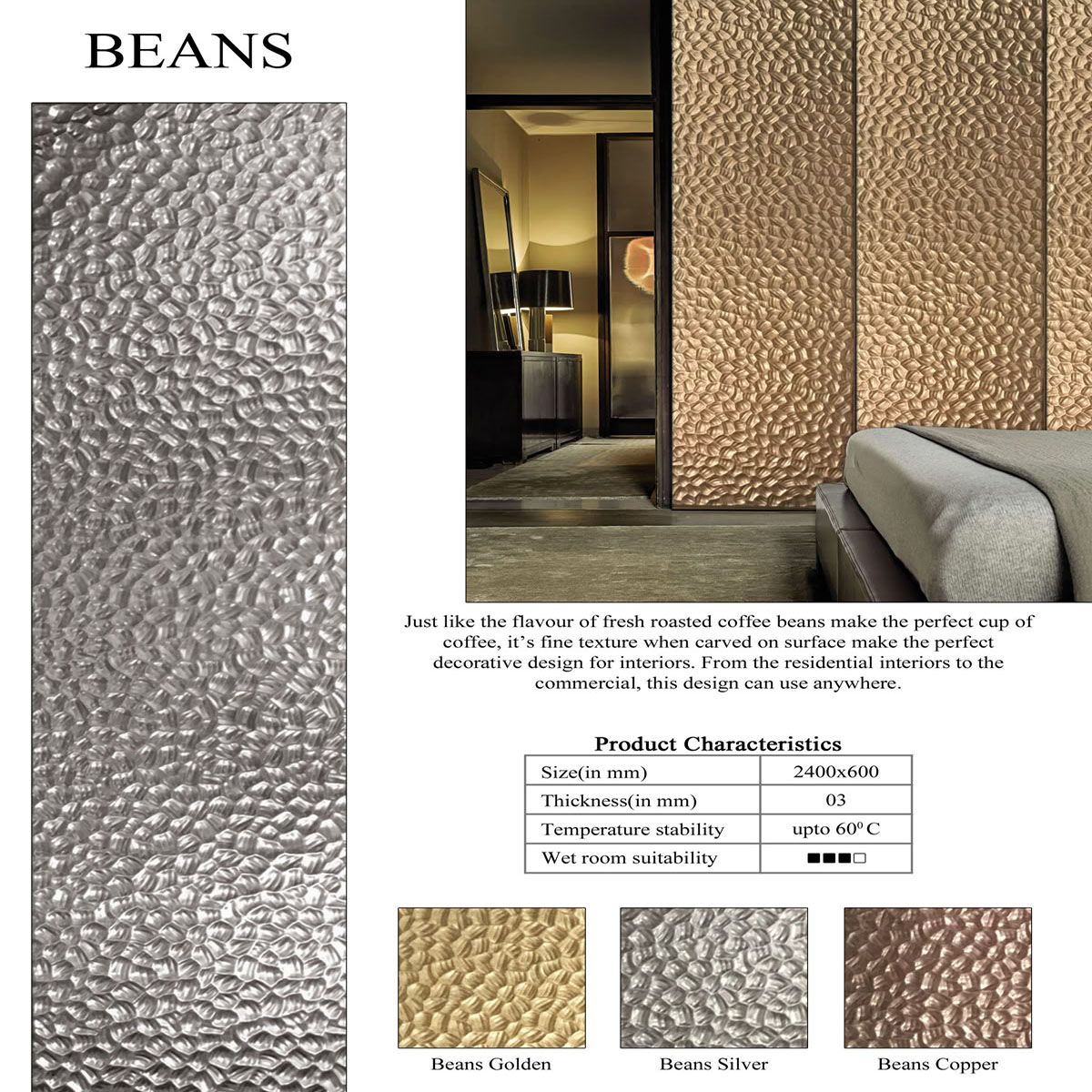 BEANS

Just like the flavour of fresh roasted coffee beans make the perfect cup of coffee, it's fine texture when carved on surface make the perfect decorative design for interiors. From the residential interiors to the commercial, this design can use anywhere.

Product Characteristics

| Size(in mm) | 2400x600 |
|---|---|
| Thickness(in mm) | 03 |
| Temperature stability | upto $60^0$C |
| Wet room suitability | ■■■□ |

Beans Golden

Beans Silver

Beans Copper